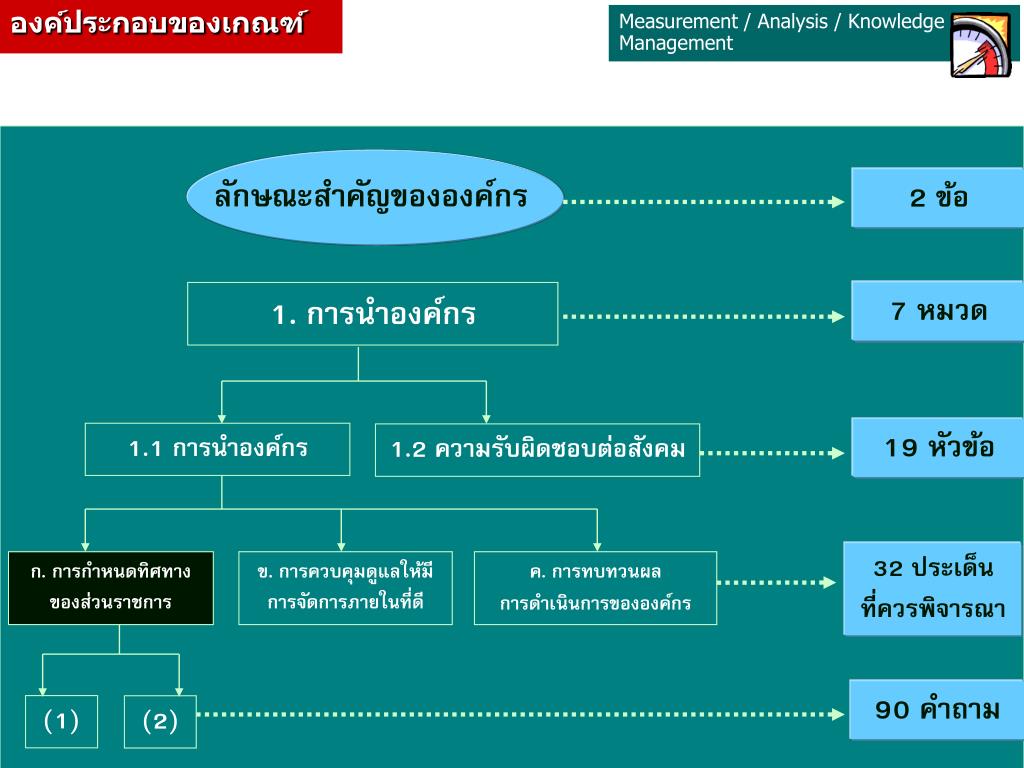 องค์ประกอบของเกณฑ์

Measurement / Analysis / Knowledge Management

ลักษณะสำคัญขององค์กร

2 ข้อ

1. การนำองค์กร

7 หมวด

1.1 การนำองค์กร

1.2 ความรับผิดชอบต่อสังคม

19 หัวข้อ

ก. การกำหนดทิศทางของส่วนราชการ

ข. การควบคุมดูแลให้มีการจัดการภายในที่ดี

ค. การทบทวนผลการดำเนินการขององค์กร

32 ประเด็นที่ควรพิจารณา

(1)

(2)

90 คำถาม